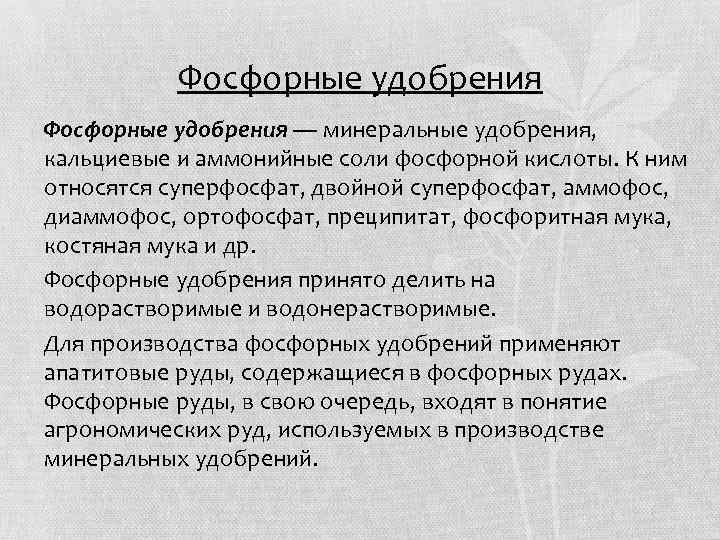 Фосфорные удобрения

Фосфорные удобрения — минеральные удобрения, кальциевые и аммонийные соли фосфорной кислоты. К ним относятся суперфосфат, двойной суперфосфат, аммофос, диаммофос, ортофосфат, преципитат, фосфоритная мука, костяная мука и др.

Фосфорные удобрения принято делить на водорастворимые и водонерастворимые.

Для производства фосфорных удобрений применяют апатитовые руды, содержащиеся в фосфорных рудах. Фосфорные руды, в свою очередь, входят в понятие агрономических руд, используемых в производстве минеральных удобрений.